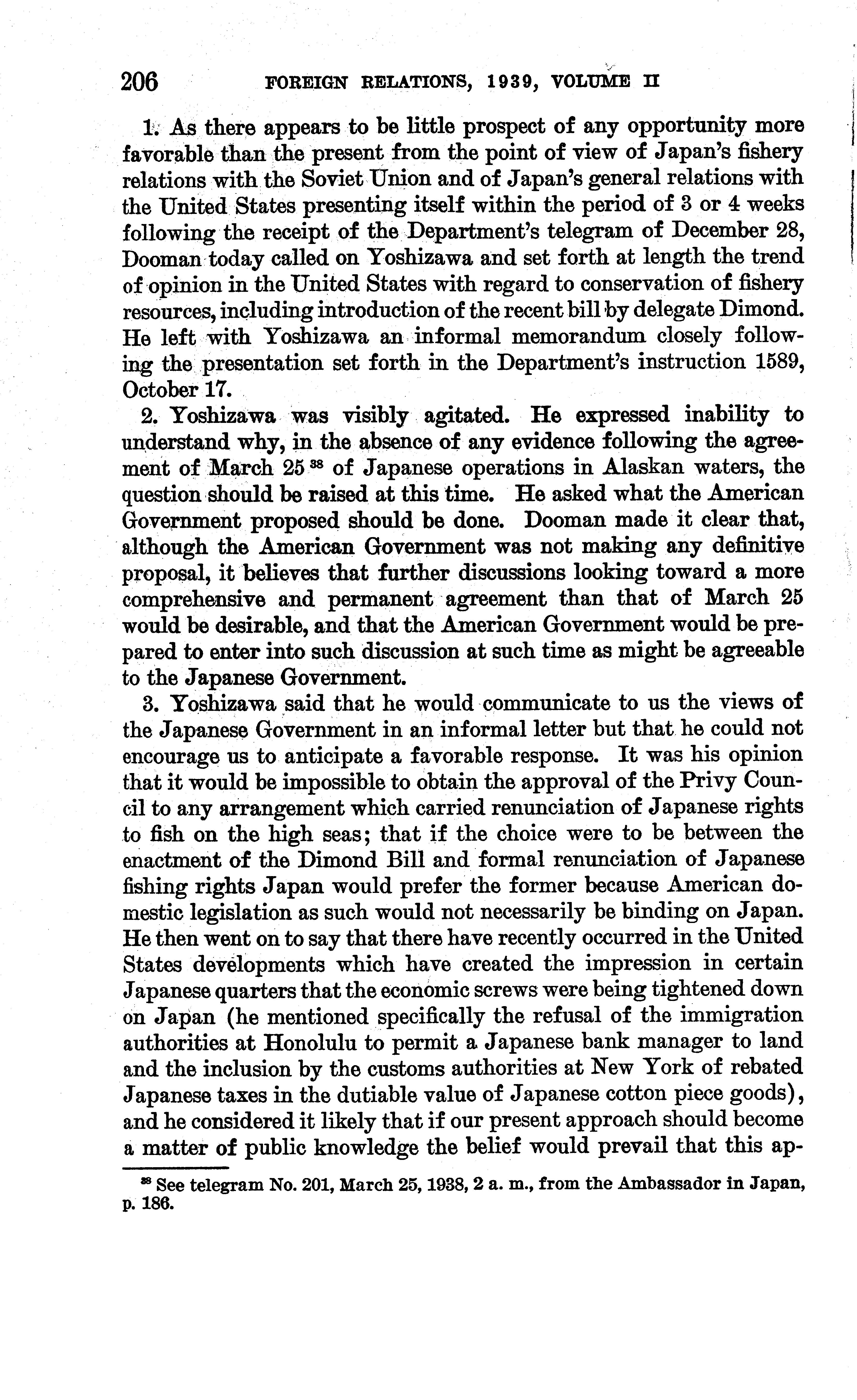 206 FOREIGN RELATIONS, 1939, VOLUME II

1. As there appears to be little prospect of any opportunity more favorable than the present from the point of view of Japan's fishery relations with the Soviet Union and of Japan's general relations with the United States presenting itself within the period of 3 or 4 weeks following the receipt of the Department's telegram of December 28, Dooman today called on Yoshizawa and set forth at length the trend of opinion in the United States with regard to conservation of fishery resources, including introduction of the recent bill by delegate Dimond. He left with Yoshizawa an informal memorandum closely following the presentation set forth in the Department's instruction 1589, October 17.

2. Yoshizawa was visibly agitated. He expressed inability to understand why, in the absence of any evidence following the agreement of March 25 $^{38}$ of Japanese operations in Alaskan waters, the question should be raised at this time. He asked what the American Government proposed should be done. Dooman made it clear that, although the American Government was not making any definitive proposal, it believes that further discussions looking toward a more comprehensive and permanent agreement than that of March 25 would be desirable, and that the American Government would be prepared to enter into such discussion at such time as might be agreeable to the Japanese Government.

3. Yoshizawa said that he would communicate to us the views of the Japanese Government in an informal letter but that he could not encourage us to anticipate a favorable response. It was his opinion that it would be impossible to obtain the approval of the Privy Council to any arrangement which carried renunciation of Japanese rights to fish on the high seas; that if the choice were to be between the enactment of the Dimond Bill and formal renunciation of Japanese fishing rights Japan would prefer the former because American domestic legislation as such would not necessarily be binding on Japan. He then went on to say that there have recently occurred in the United States developments which have created the impression in certain Japanese quarters that the economic screws were being tightened down on Japan (he mentioned specifically the refusal of the immigration authorities at Honolulu to permit a Japanese bank manager to land and the inclusion by the customs authorities at New York of rebated Japanese taxes in the dutiable value of Japanese cotton piece goods), and he considered it likely that if our present approach should become a matter of public knowledge the belief would prevail that this ap-

$^{38}$ See telegram No. 201, March 25, 1938, 2 a. m., from the Ambassador in Japan, p. 186.